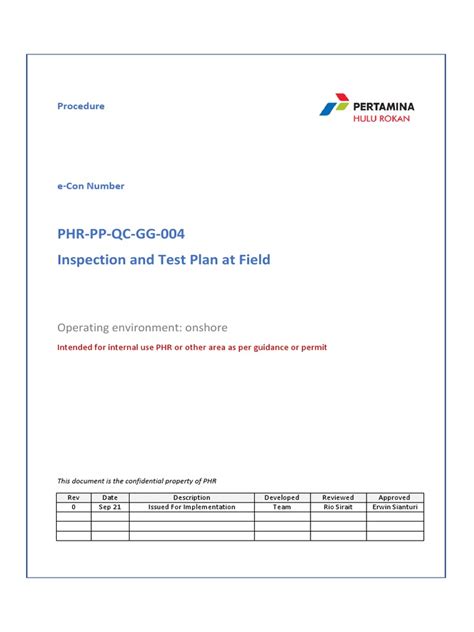 Procedure

PERTAMINA
HULU ROKAN

e-Con Number

PHR-PP-QC-GG-004

Inspection and Test Plan at Field

Operating environment: onshore

Intended for internal use PHR or other area as per guidance or permit

This document is the confidential property of PHR

| Rev | Date | Description | Developed | Reviewed | Approved |
|---|---|---|---|---|---|
| 0 | Sep 21 | Issued For Implementation | Team | Rio Sirait | Erwin Sianturi |
| | | | | | |
| | | | | | |
| | | | | | |